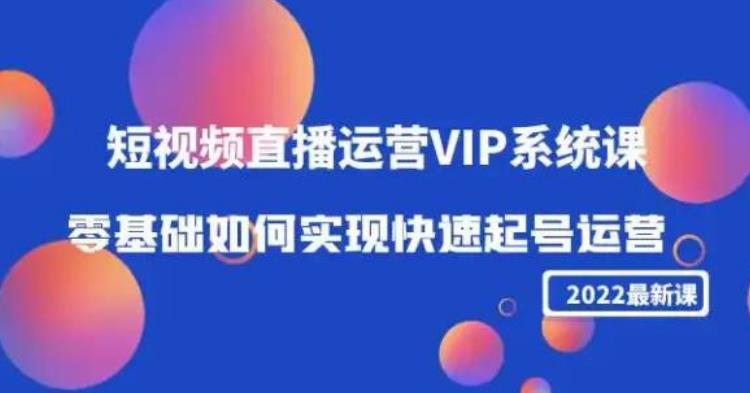 短视频直播运营VIP系统课

零基础如何实现快速起号运营

2022最新课